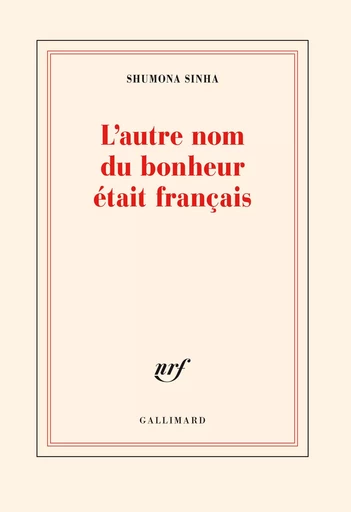 SHUMONA SINHA

L'autre nom du bonheur était français

nrf

GALLIMARD